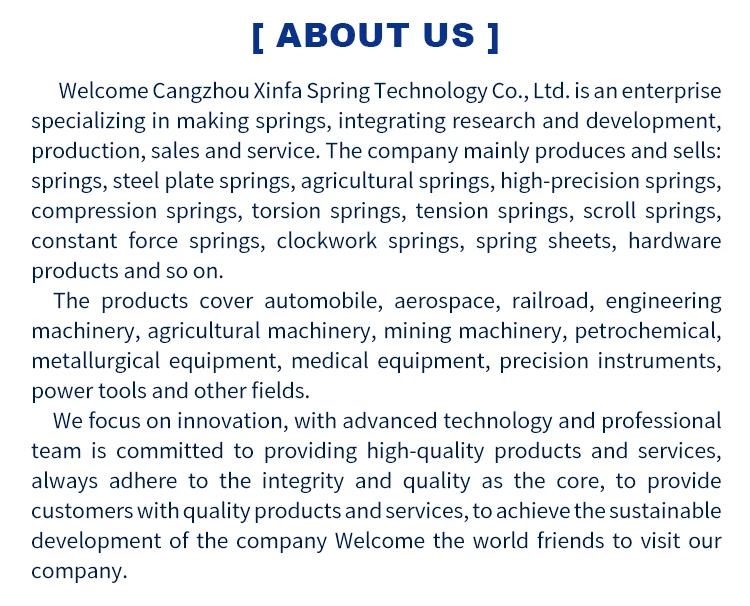 [ ABOUT US ]

Welcome Cangzhou Xinfa Spring Technology Co., Ltd. is an enterprise specializing in making springs, integrating research and development, production, sales and service. The company mainly produces and sells: springs, steel plate springs, agricultural springs, high-precision springs, compression springs, torsion springs, tension springs, scroll springs, constant force springs, clockwork springs, spring sheets, hardware products and so on.

The products cover automobile, aerospace, railroad, engineering machinery, agricultural machinery, mining machinery, petrochemical, metallurgical equipment, medical equipment, precision instruments, power tools and other fields.

We focus on innovation, with advanced technology and professional team is committed to providing high-quality products and services, always adhere to the integrity and quality as the core, to provide customers with quality products and services, to achieve the sustainable development of the company Welcome the world friends to visit our company.